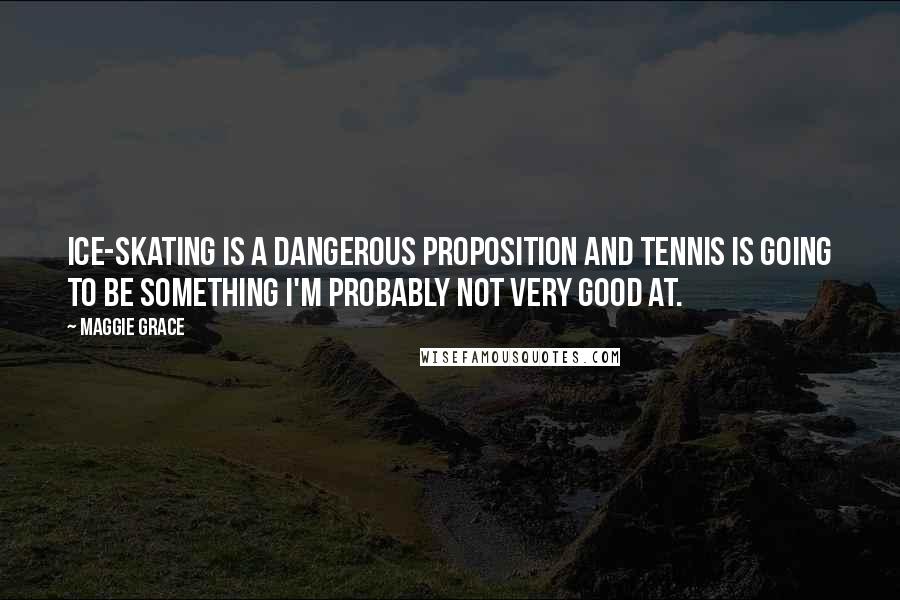 ICE-SKATING IS A DANGEROUS PROPOSITION AND TENNIS IS GOING TO BE SOMETHING I'M PROBABLY NOT VERY GOOD AT.

~ MAGGIE GRACE

WISEFAMOUSQUOTES.COM